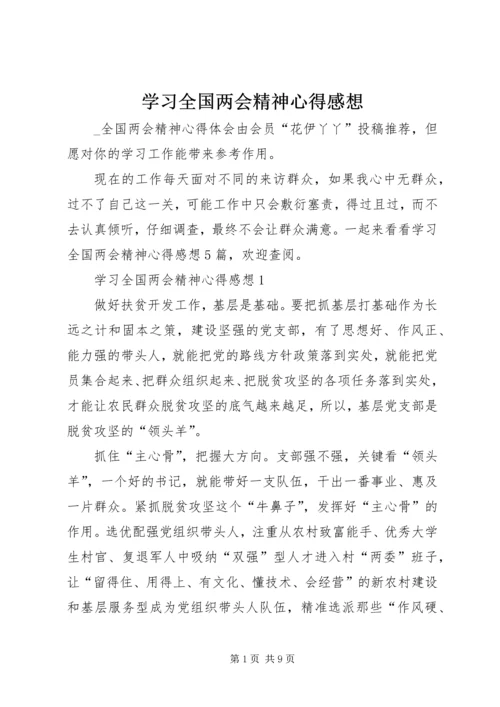 学习全国两会精神心得感想

_全国两会精神心得体会由会员“花伊丫丫”投稿推荐，但愿对你的学习工作能带来参考作用。

现在的工作每天面对不同的来访群众，如果我心中无群众，过不了自己这一关，可能工作中只会敷衍塞责，得过且过，而不去认真倾听，仔细调查，最终不会让群众满意。一起来看看学习全国两会精神心得感想5篇，欢迎查阅。

学习全国两会精神心得感想1

做好扶贫开发工作，基层是基础。要把抓基层打基础作为长远之计和固本之策，建设坚强的党支部，有了思想好、作风正、能力强的带头人，就能把党的路线方针政策落到实处，就能把党员集合起来、把群众组织起来、把脱贫攻坚的各项任务落到实处，才能让农民群众脱贫攻坚的底气越来越足，所以，基层党支部是脱贫攻坚的“领头羊”。

抓住“主心骨”，把握大方向。支部强不强，关键看“领头羊”，一个好的书记，就能带好一支队伍，干出一番事业、惠及一片群众。紧抓脱贫攻坚这个“牛鼻子”，发挥好“主心骨”的作用。选优配强党组织带头人，注重从农村致富能手、优秀大学生村官、复退军人中吸纳“双强”型人才进入村“两委”班子，让“留得住、用得上、有文化、懂技术、会经营”的新农村建设和基层服务型成为党组织带头人队伍，精准选派那些“作风硬、

第1页 共9页